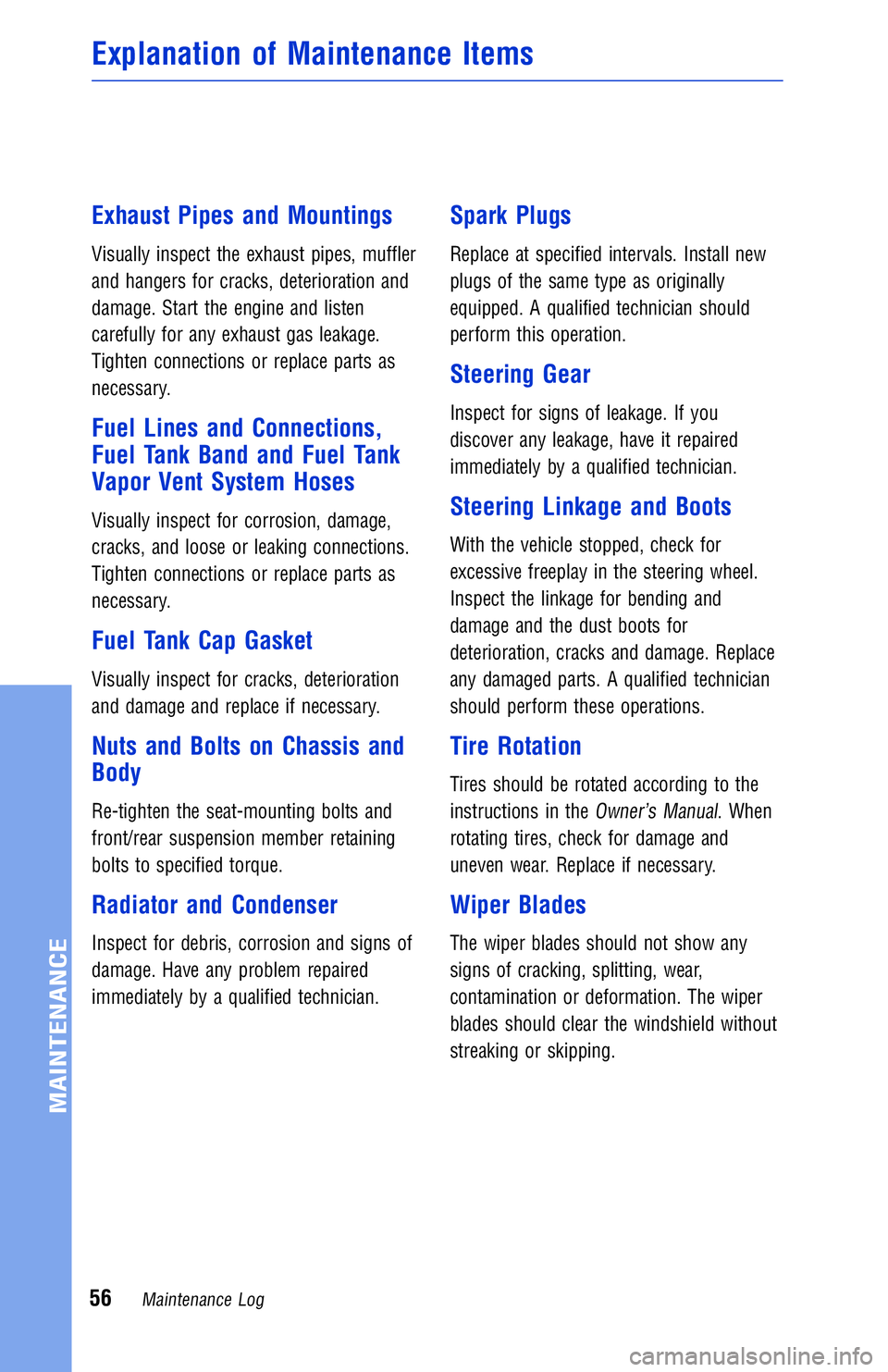 Explanation of Maintenance Items

Exhaust Pipes and Mountings

Visually inspect the exhaust pipes, muffler and hangers for cracks, deterioration and damage. Start the engine and listen carefully for any exhaust gas leakage. Tighten connections or replace parts as necessary.

Fuel Lines and Connections, Fuel Tank Band and Fuel Tank Vapor Vent System Hoses

Visually inspect for corrosion, damage, cracks, and loose or leaking connections. Tighten connections or replace parts as necessary.

Fuel Tank Cap Gasket

Visually inspect for cracks, deterioration and damage and replace if necessary.

Nuts and Bolts on Chassis and Body

Re-tighten the seat-mounting bolts and front/rear suspension member retaining bolts to specified torque.

Radiator and Condenser

Inspect for debris, corrosion and signs of damage. Have any problem repaired immediately by a qualified technician.

Spark Plugs

Replace at specified intervals. Install new plugs of the same type as originally equipped. A qualified technician should perform this operation.

Steering Gear

Inspect for signs of leakage. If you discover any leakage, have it repaired immediately by a qualified technician.

Steering Linkage and Boots

With the vehicle stopped, check for excessive freeplay in the steering wheel. Inspect the linkage for bending and damage and the dust boots for deterioration, cracks and damage. Replace any damaged parts. A qualified technician should perform these operations.

Tire Rotation

Tires should be rotated according to the instructions in the Owner's Manual. When rotating tires, check for damage and uneven wear. Replace if necessary.

Wiper Blades

The wiper blades should not show any signs of cracking, splitting, wear, contamination or deformation. The wiper blades should clear the windshield without streaking or skipping.

MAINTENANCE

56 Maintenance Log

carmanualsonline.info